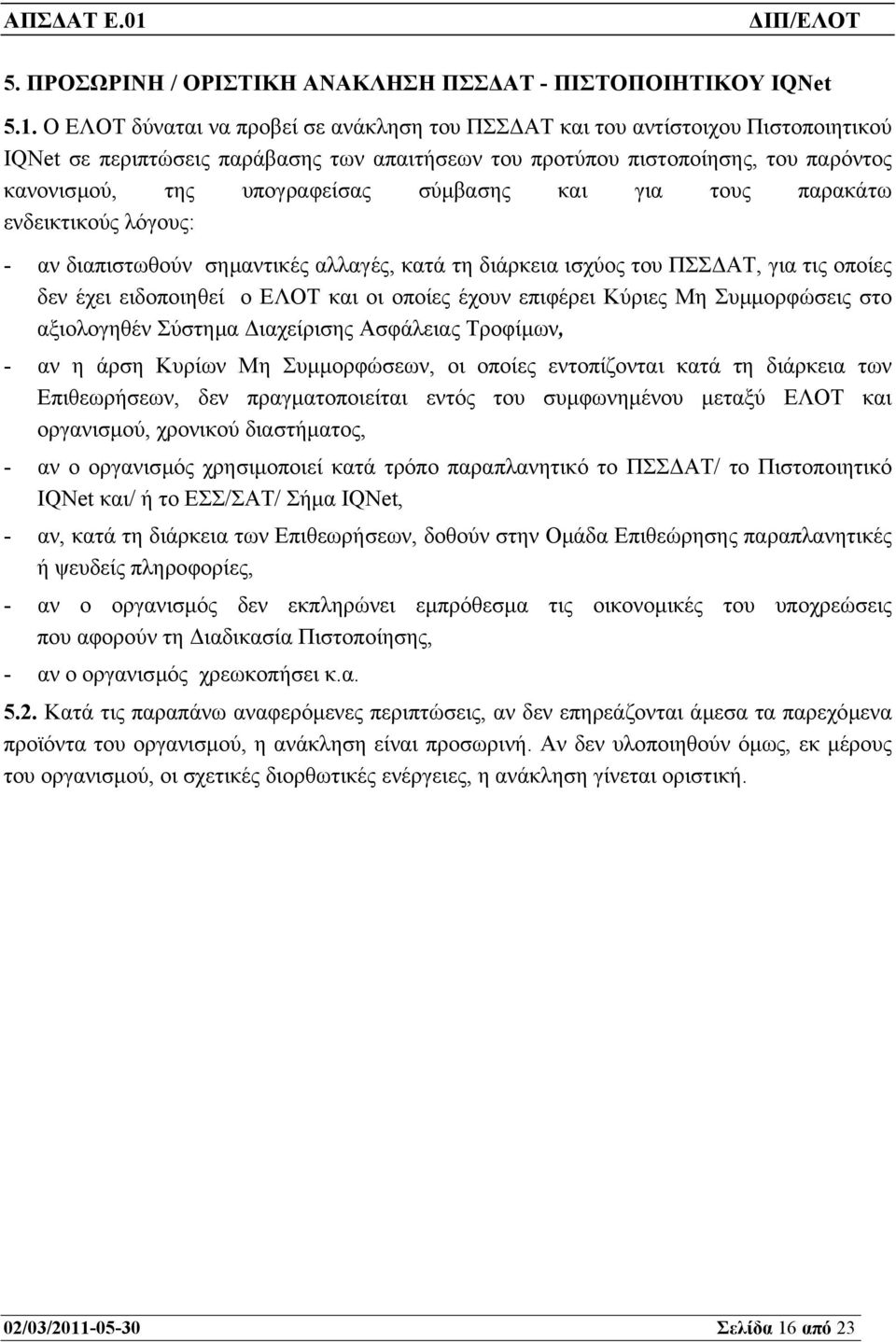 ΑΠΣΔΑΤ Ε.01 ΔΙΠ/ΕΛΟΤ

5. ΠΡΟΣΩΡΙΝΗ / ΟΡΙΣΤΙΚΗ ΑΝΑΚΛΗΣΗ ΠΣΣΔΑΤ - ΠΙΣΤΟΠΟΙΗΤΙΚΟΥ IQNet

5.1. Ο ΕΛΟΤ δύναται να προβεί σε ανάκληση του ΠΣΣΔΑΤ και του αντίστοιχου Πιστοποιητικού IQNet σε περιπτώσεις παράβασης των απαιτήσεων του προτύπου πιστοποίησης, του παρόντος κανονισμού, της υπογραφείσας σύμβασης και για τους παρακάτω ενδεικτικούς λόγους:

- αν διαπιστωθούν σημαντικές αλλαγές, κατά τη διάρκεια ισχύος του ΠΣΣΔΑΤ, για τις οποίες δεν έχει ειδοποιηθεί ο ΕΛΟΤ και οι οποίες έχουν επιφέρει Κύριες Μη Συμμορφώσεις στο αξιολογηθέν Σύστημα Διαχείρισης Ασφάλειας Τροφίμων,

- αν η άρση Κυρίων Μη Συμμορφώσεων, οι οποίες εντοπίζονται κατά τη διάρκεια των Επιθεωρήσεων, δεν πραγματοποιείται εντός του συμφωνημένου μεταξύ ΕΛΟΤ και οργανισμού, χρονικού διαστήματος,

- αν ο οργανισμός χρησιμοποιεί κατά τρόπο παραπλανητικό το ΠΣΣΔΑΤ/ το Πιστοποιητικό IQNet και/ ή το ΕΣΣ/ΣΑΤ/ Σήμα IQNet,

- αν, κατά τη διάρκεια των Επιθεωρήσεων, δοθούν στην Ομάδα Επιθεώρησης παραπλανητικές ή ψευδείς πληροφορίες,

- αν ο οργανισμός δεν εκπληρώνει εμπρόθεσμα τις οικονομικές του υποχρεώσεις που αφορούν τη Διαδικασία Πιστοποίησης,

- αν ο οργανισμός χρεωκοπήσει κ.α.

5.2. Κατά τις παραπάνω αναφερόμενες περιπτώσεις, αν δεν επηρεάζονται άμεσα τα παρεχόμενα προϊόντα του οργανισμού, η ανάκληση είναι προσωρινή. Αν δεν υλοποιηθούν όμως, εκ μέρους του οργανισμού, οι σχετικές διορθωτικές ενέργειες, η ανάκληση γίνεται οριστική.

02/03/2011-05-30 Σελίδα 16 από 23